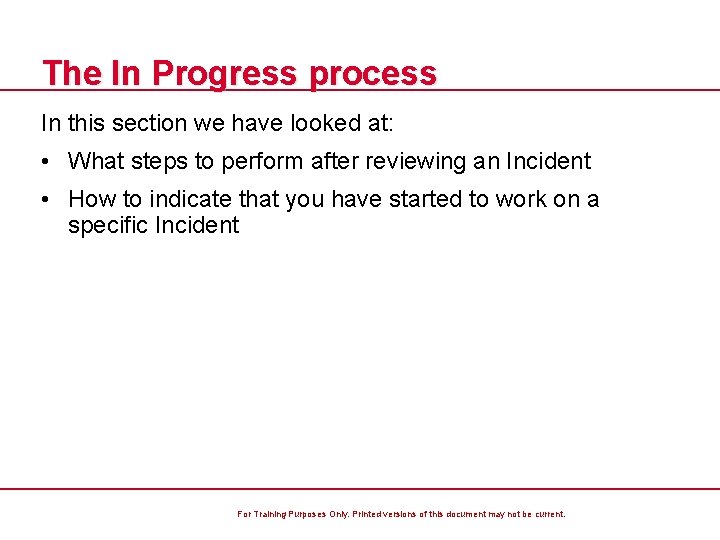 The In Progress process

In this section we have looked at:

• What steps to perform after reviewing an Incident

• How to indicate that you have started to work on a specific Incident

For Training Purposes Only. Printed versions of this document may not be current.